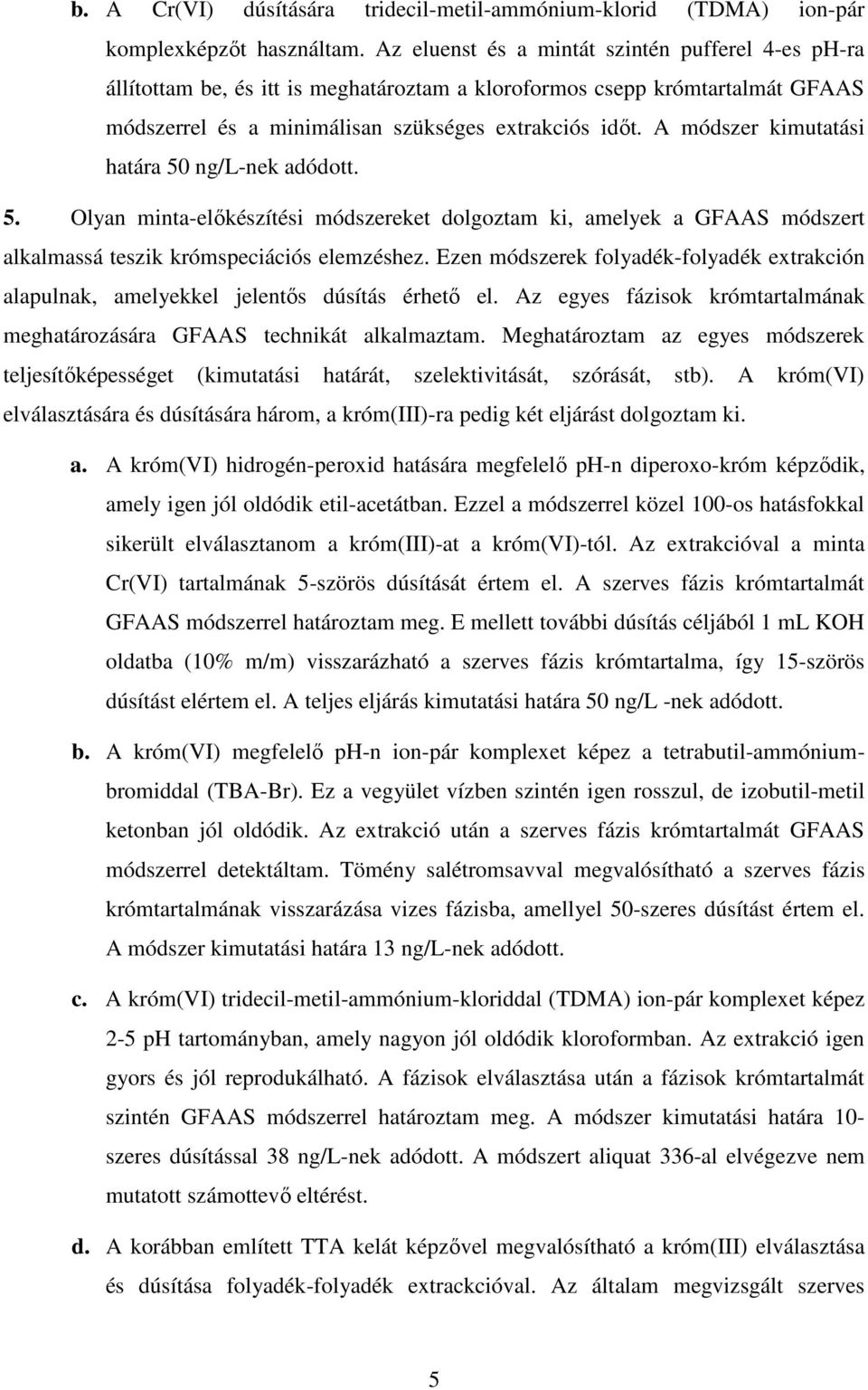 b. A Cr(VI) dúsítására tridecil-metil-ammónium-klorid (TDMA) ion-pár komplexképzőt használtam. Az eluenst és a mintát szintén pufferel 4-es pH-ra állítottam be, és itt is meghatároztam a kloroformos csepp krómtartalmát GFAAS módszerrel és a minimálisan szükséges extrakciós időt. A módszer kimutatási határa 50 ng/L-nek adódott.

5. Olyan minta-előkészítési módszereket dolgoztam ki, amelyek a GFAAS módszert alkalmassá teszik krómspeciációs elemzéshez. Ezen módszerek folyadék-folyadék extrakción alapulnak, amelyekkel jelentős dúsítás érhető el. Az egyes fázisok krómtartalmának meghatározására GFAAS technikát alkalmaztam. Meghatároztam az egyes módszerek teljesítőképességet (kimutatási határát, szelektivitását, szórását, stb). A króm(VI) elválasztására és dúsítására három, a króm(III)-ra pedig két eljárást dolgoztam ki.

a. A króm(VI) hidrogén-peroxid hatására megfelelő pH-n diperoxo-króm képződik, amely igen jól oldódik etil-acetátban. Ezzel a módszerrel közel 100-os hatásfokkal sikerült elválasztanom a króm(III)-at a króm(VI)-tól. Az extrakcióval a minta Cr(VI) tartalmának 5-szörös dúsítását értem el. A szerves fázis krómtartalmát GFAAS módszerrel határoztam meg. E mellett további dúsítás céljából 1 mL KOH oldatba (10% m/m) visszarázható a szerves fázis krómtartalma, így 15-szörös dúsítást elértem el. A teljes eljárás kimutatási határa 50 ng/L -nek adódott.

b. A króm(VI) megfelelő pH-n ion-pár komplexet képez a tetrabutil-ammónium-bromiddal (TBA-Br). Ez a vegyület vízben szintén igen rosszul, de izobutil-metil ketonban jól oldódik. Az extrakció után a szerves fázis krómtartalmát GFAAS módszerrel detektáltam. Tömény salétromsavval megvalósítható a szerves fázis krómtartalmának visszarázása vizes fázisba, amellyel 50-szeres dúsítást értem el. A módszer kimutatási határa 13 ng/L-nek adódott.

c. A króm(VI) tridecil-metil-ammónium-kloriddal (TDMA) ion-pár komplexet képez 2-5 pH tartományban, amely nagyon jól oldódik kloroformban. Az extrakció igen gyors és jól reprodukálható. A fázisok elválasztása után a fázisok krómtartalmát szintén GFAAS módszerrel határoztam meg. A módszer kimutatási határa 10-szeres dúsítással 38 ng/L-nek adódott. A módszert aliquat 336-al elvégezve nem mutatott számottevő eltérést.

d. A korábban említett TTA kelát képzővel megvalósítható a króm(III) elválasztása és dúsítása folyadék-folyadék extrackcióval. Az általam megvizsgált szerves

5